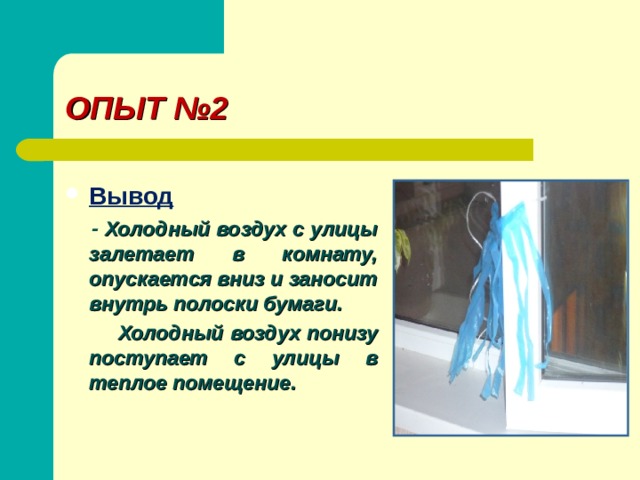 ОПЫТ №2

Вывод

- Холодный воздух с улицы залетает в комнату, опускается вниз и заносит внутрь полоски бумаги.

Холодный воздух понизу поступает с улицы в теплое помещение.